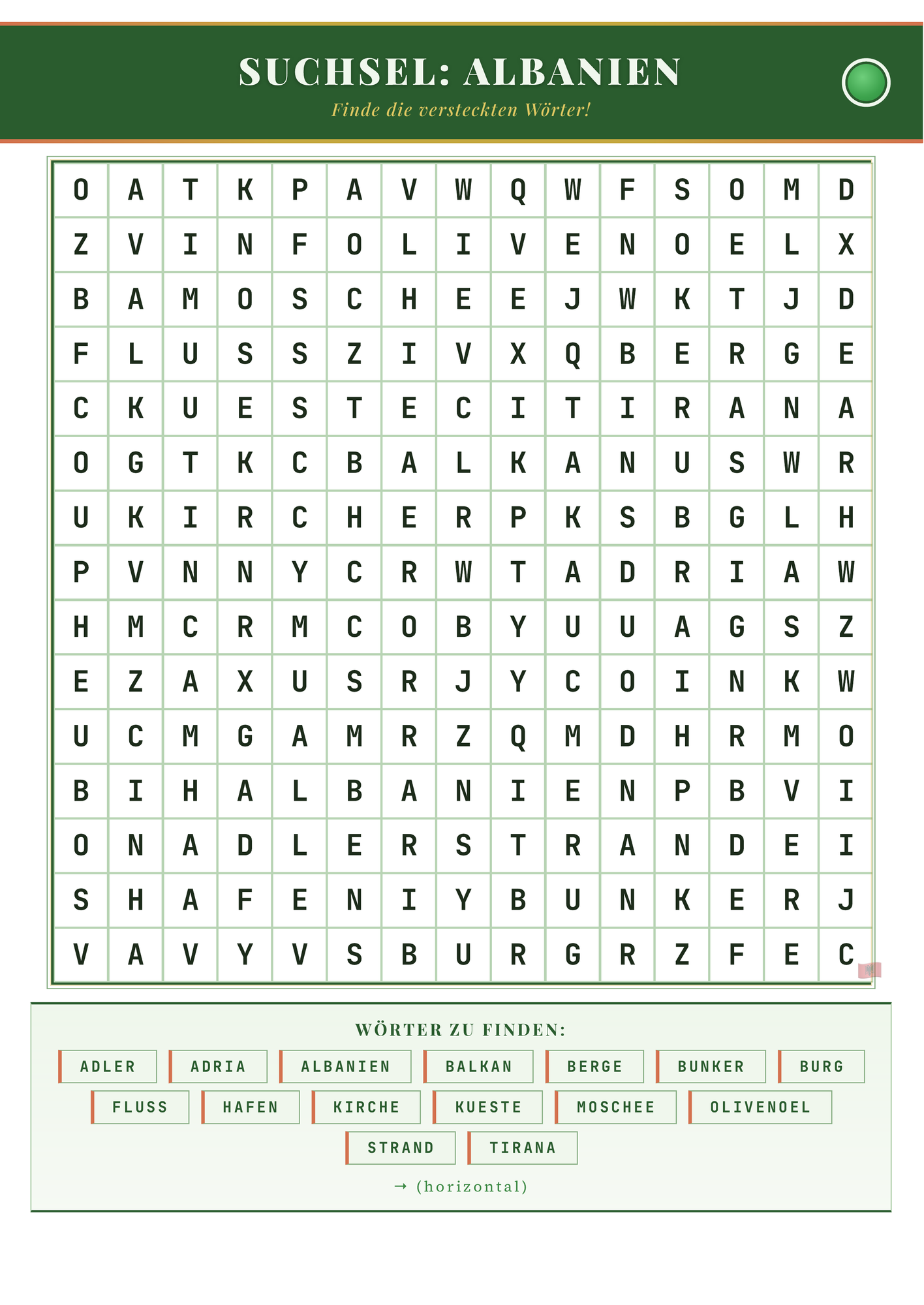 SUCHSEL: ALBANIEN

Finde die versteckten Wörter!

| O | A | T | K | P | A | V | W | Q | W | F | S | O | M | D |
|---|---|---|---|---|---|---|---|---|---|---|---|---|---|---|
| Z | V | I | N | F | O | L | I | V | E | N | O | E | L | X |
| B | A | M | O | S | C | H | E | E | J | W | K | T | J | D |
| F | L | U | S | S | Z | I | V | X | Q | B | E | R | G | E |
| C | K | U | E | S | T | E | C | I | T | I | R | A | N | A |
| O | G | T | K | C | B | A | L | K | A | N | U | S | W | R |
| U | K | I | R | C | H | E | R | P | K | S | B | G | L | H |
| P | V | N | N | Y | C | R | W | T | A | D | R | I | A | W |
| H | M | C | R | M | C | O | B | Y | U | U | A | G | S | Z |
| E | Z | A | X | U | S | R | J | Y | C | O | I | N | K | W |
| U | C | M | G | A | M | R | Z | Q | M | D | H | R | M | O |
| B | I | H | A | L | B | A | N | I | E | N | P | B | V | I |
| O | N | A | D | L | E | R | S | T | R | A | N | D | E | I |
| S | H | A | F | E | N | I | Y | B | U | N | K | E | R | J |
| V | A | V | Y | V | S | B | U | R | G | R | Z | F | E | C |

WÖRTER ZU FINDEN:

ADLER ADRIA ALBANIEN BALKAN BERGE BUNKER BURG
FLUSS HAFEN KIRCHE KUESTE MOSCHEE OLIVENOEL
STRAND TIRANA

→ (horizontal)